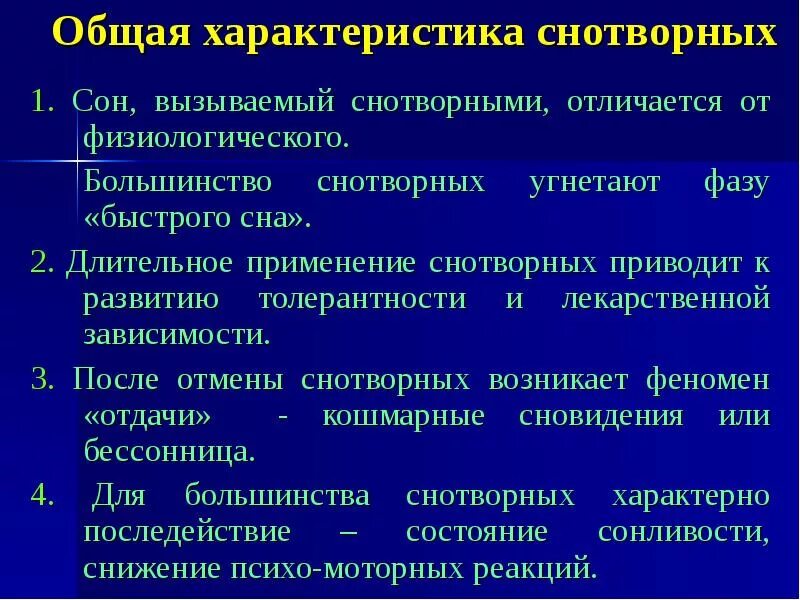 Общая характеристика снотворных

1. Сон, вызываемый снотворными, отличается от физиологического.

Большинство снотворных угнетают фазу «быстрого сна».

2. Длительное применение снотворных приводит к развитию толерантности и лекарственной зависимости.

3. После отмены снотворных возникает феномен «отдачи» - кошмарные сновидения или бессонница.

4. Для большинства снотворных характерно последействие – состояние сонливости, снижение психо-моторных реакций.